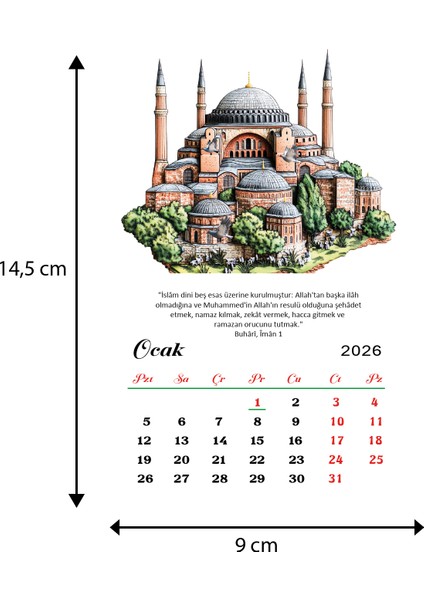 14,5 cm

"İslâm dini beş esas üzerine kurulmuştur: Allah'tan başka ilâh olmadığına ve Muhammed'in Allah'ın resulü olduğuna şehâdet etmek, namaz kılmak, zekât vermek, hacca gitmek ve ramazan orucunu tutmak."
Buhârî, Îmân 1

Ocak 2026

| Pzt | Sa | Çr | Pr | Cu | Ct | Pz |
|---|---|---|---|---|---|---|
| | | | 1 | 2 | 3 | 4 |
| 5 | 6 | 7 | 8 | 9 | 10 | 11 |
| 12 | 13 | 14 | 15 | 16 | 17 | 18 |
| 19 | 20 | 21 | 22 | 23 | 24 | 25 |
| 26 | 27 | 28 | 29 | 30 | 31 | |

9 cm